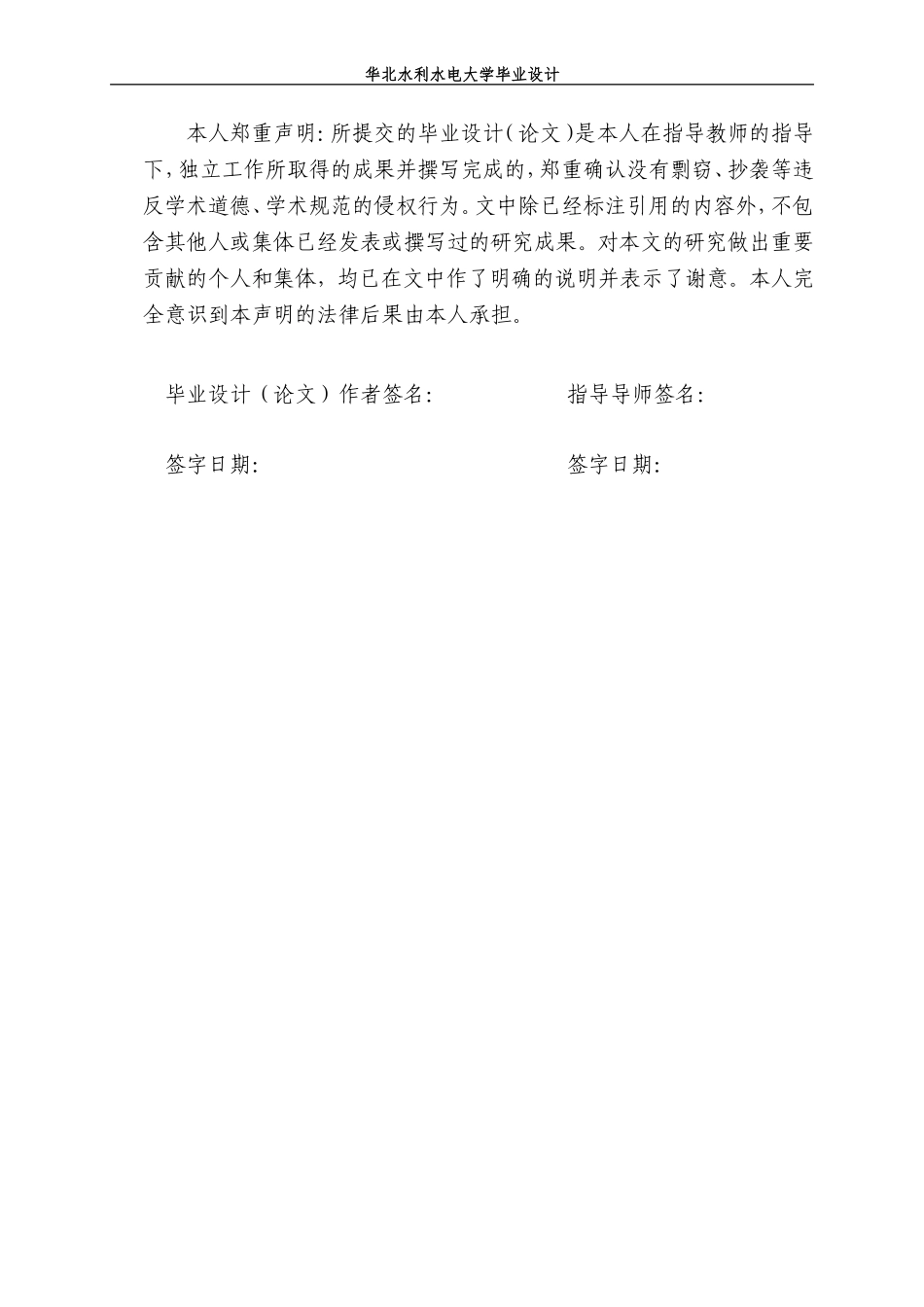 华北水利水电大学毕业设计

本人郑重声明：所提交的毕业设计（论文）是本人在指导教师的指导下，独立工作所取得的成果并撰写完成的，郑重确认没有剽窃、抄袭等违反学术道德、学术规范的侵权行为。文中除已经标注引用的内容外，不包含其他人或集体已经发表或撰写过的研究成果。对本文的研究做出重要贡献的个人和集体，均已在文中作了明确的说明并表示了谢意。本人完全意识到本声明的法律后果由本人承担。

毕业设计（论文）作者签名：

指导导师签名：

签字日期：

签字日期：